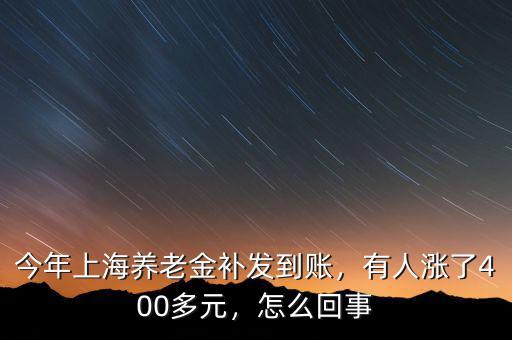 今年上海养老金补发到账，有人涨了400多元，怎么回事